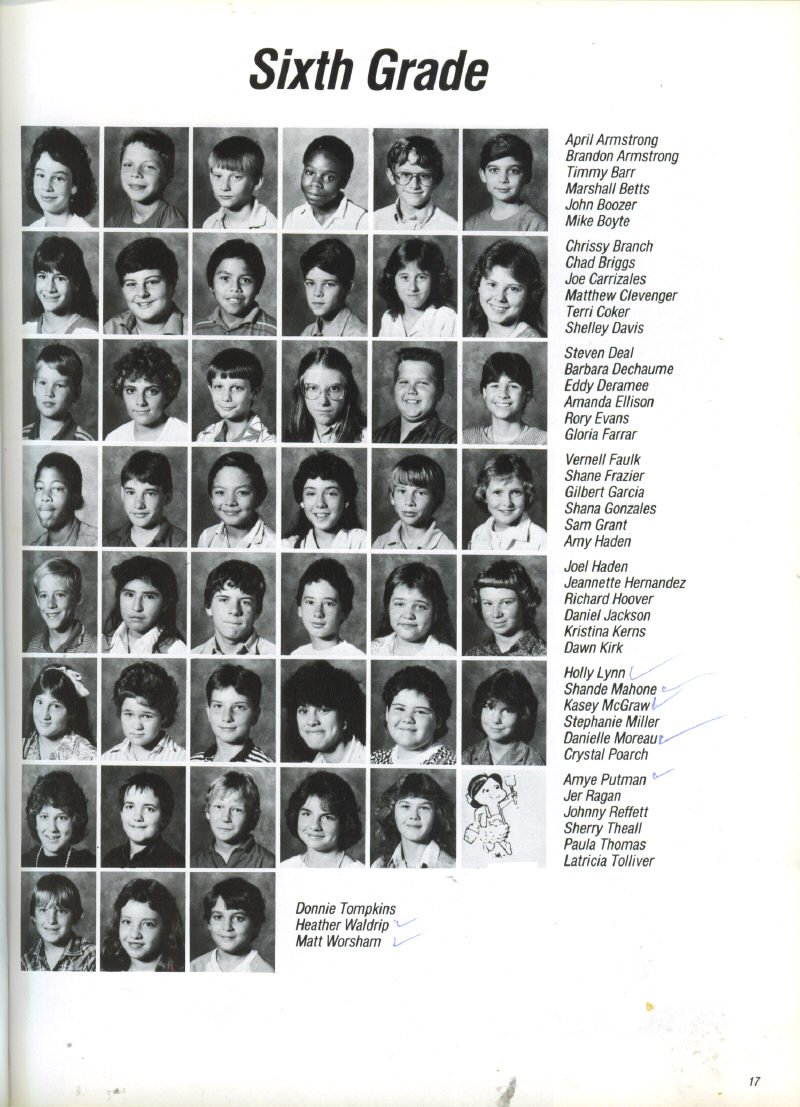 Sixth Grade

April Armstrong
Brandon Armstrong
Timmy Barr
Marshall Betts
John Boozer
Mike Boyte

Chrissy Branch
Chad Briggs
Joe Carrizales
Matthew Clevenger
Terri Coker
Shelley Davis

Steven Deal
Barbara Dechaume
Eddy Deramee
Amanda Ellison
Rory Evans
Gloria Farrar

Vernell Faulk
Shane Frazier
Gilbert Garcia
Shana Gonzales
Sam Grant
Amy Haden

Joel Haden
Jeannette Hernandez
Richard Hoover
Daniel Jackson
Kristina Kerns
Dawn Kirk

Holly Lynn
Shande Mahone
Kasey McGraw
Stephanie Miller
Danielle Moreau
Crystal Poarch

Amye Putman
Jer Ragan
Johnny Reffett
Sherry Theall
Paula Thomas
Latricia Tolliver

Donnie Tompkins
Heather Waldrip
Matt Worsham

17